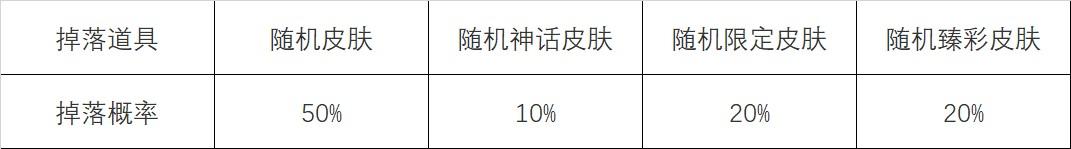 | 掉落道具 | 随机皮肤 | 随机神话皮肤 | 随机限定皮肤 | 随机臻彩皮肤 |
|---|---|---|---|---|
| 掉落概率 | 50% | 10% | 20% | 20% |